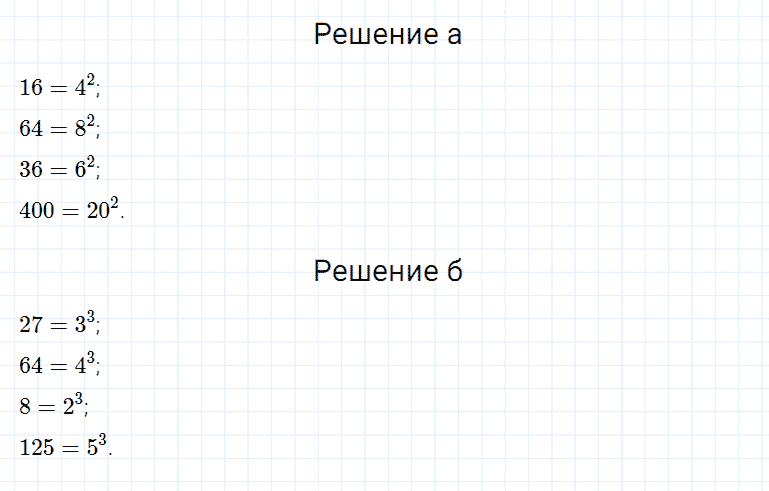 Решение а

$16 = 4^2$;

$64 = 8^2$;

$36 = 6^2$;

$400 = 20^2$.

Решение б

$27 = 3^3$;

$64 = 4^3$;

$8 = 2^3$;

$125 = 5^3$.